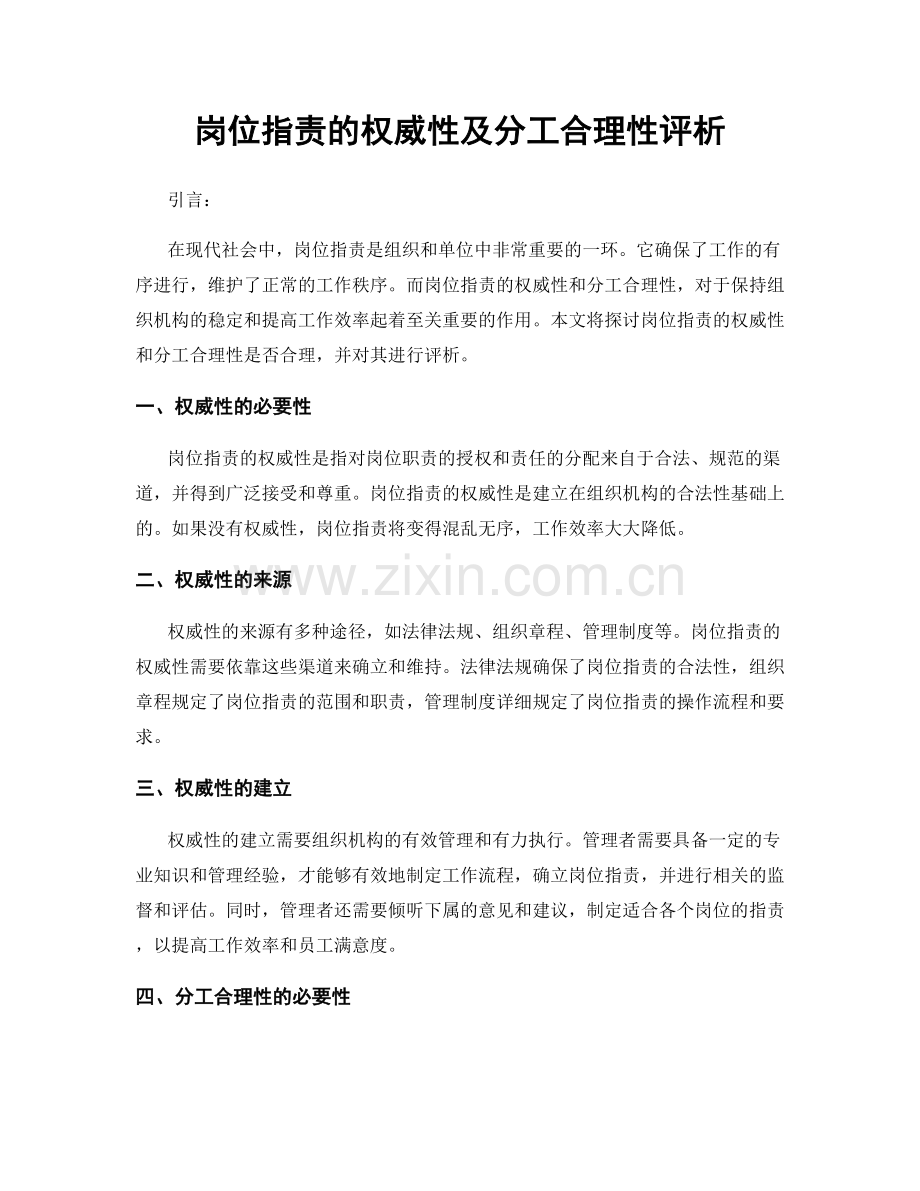 岗位指责的权威性及分工合理性评析

引言：

在现代社会中，岗位指责是组织和单位中非常重要的一环。它确保了工作的有序进行，维护了正常的工作秩序。而岗位指责的权威性和分工合理性，对于保持组织机构的稳定和提高工作效率起着至关重要的作用。本文将探讨岗位指责的权威性和分工合理性是否合理，并对其进行评析。

一、权威性的必要性

岗位指责的权威性是指对岗位职责的授权和责任的分配来自于合法、规范的渠道，并得到广泛接受和尊重。岗位指责的权威性是建立在组织机构的合法性基础上的。如果没有权威性，岗位指责将变得混乱无序，工作效率大大降低。

二、权威性的来源

权威性的来源有多种途径，如法律法规、组织章程、管理制度等。岗位指责的权威性需要依靠这些渠道来确立和维持。法律法规确保了岗位指责的合法性，组织章程规定了岗位指责的范围和职责，管理制度详细规定了岗位指责的操作流程和要求。

三、权威性的建立

权威性的建立需要组织机构的有效管理和有力执行。管理者需要具备一定的专业知识和管理经验，才能够有效地制定工作流程，确立岗位指责，并进行相关的监督和评估。同时，管理者还需要倾听下属的意见和建议，制定适合各个岗位的指责，以提高工作效率和员工满意度。

四、分工合理性的必要性

www.zixin.com.cn